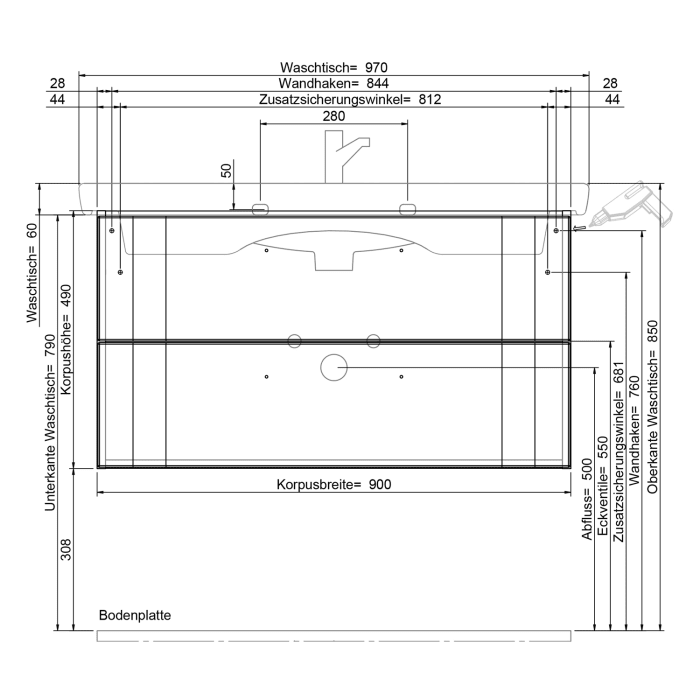 Waschtisch= 970
28
Wandhaken= 844
28
44
Zusatzsicherungswinkel= 812
44
280
50
Waschtisch= 60
Unterkante Waschtisch= 790
Korpushöhe= 490
308
Korpusbreite= 900
Abfluss= 500
Eckventile= 550
Zusatzsicherungswinkel= 681
Wandhaken= 760
Oberkante Waschtisch= 850
Bodenplatte